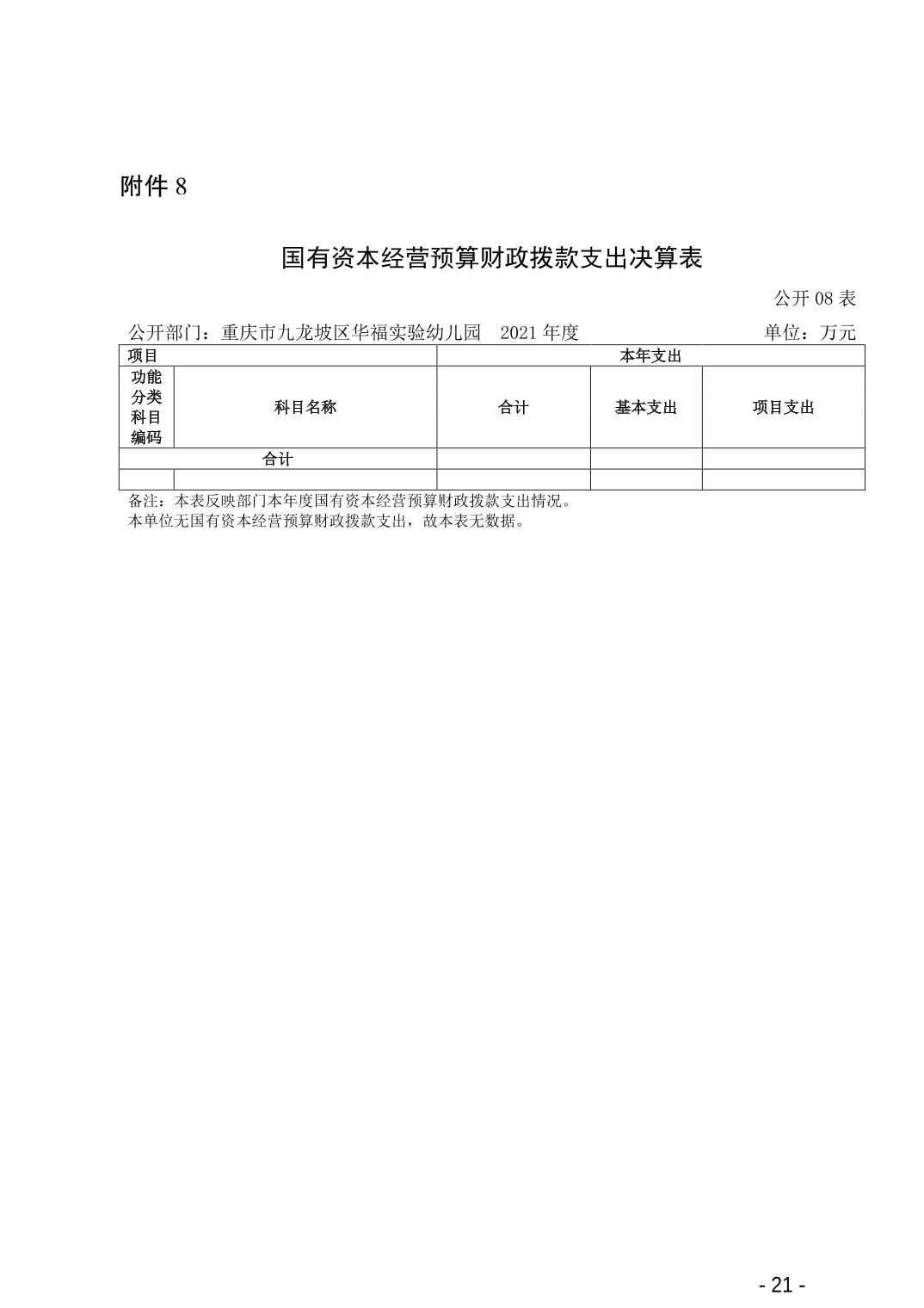 附件 8

国有资本经营预算财政拨款支出决算表

公开 08 表

公开部门：重庆市九龙坡区华福实验幼儿园　2021 年度　　单位：万元

| 项目 | | 本年支出 | | |
|---|---|---|---|---|
| 功能分类科目编码 | 科目名称 | 合计 | 基本支出 | 项目支出 |
| 合计 | | | | |
| | | | | |

备注：本表反映部门本年度国有资本经营预算财政拨款支出情况。
本单位无国有资本经营预算财政拨款支出，故本表无数据。

- 21 -